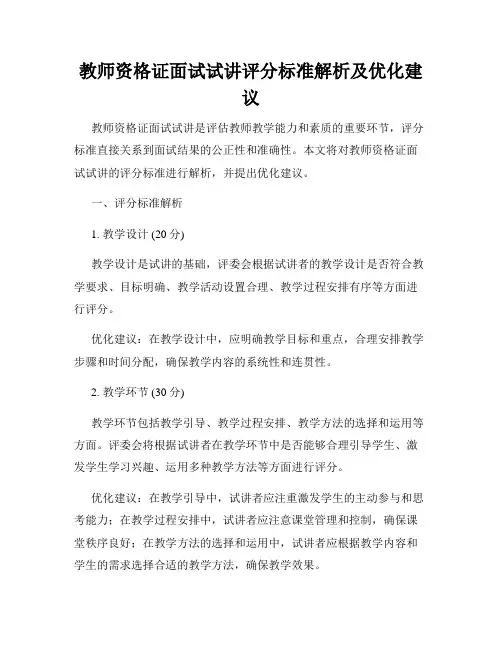 教师资格证面试试讲评分标准解析及优化建议

教师资格证面试试讲是评估教师教学能力和素质的重要环节，评分标准直接关系到面试结果的公正性和准确性。本文将对教师资格证面试试讲的评分标准进行解析，并提出优化建议。

一、评分标准解析

1. 教学设计 (20 分)

教学设计是试讲的基础，评委会根据试讲者的教学设计是否符合教学要求、目标明确、教学活动设置合理、教学过程安排有序等方面进行评分。

优化建议：在教学设计中，应明确教学目标和重点，合理安排教学步骤和时间分配，确保教学内容的系统性和连贯性。

2. 教学环节 (30 分)

教学环节包括教学引导、教学过程安排、教学方法的选择和运用等方面。评委会将根据试讲者在教学环节中是否能够合理引导学生、激发学生学习兴趣、运用多种教学方法等方面进行评分。

优化建议：在教学引导中，试讲者应注重激发学生的主动参与和思考能力；在教学过程安排中，试讲者应注意课堂管理和控制，确保课堂秩序良好；在教学方法的选择和运用中，试讲者应根据教学内容和学生的需求选择合适的教学方法，确保教学效果。